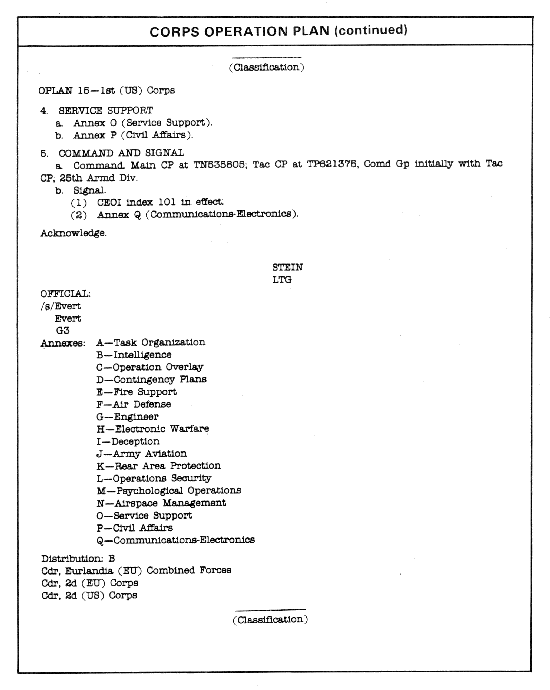 CORPS OPERATION PLAN (continued)

(Classification)

OPLAN 15—1st (US) Corps

4. SERVICE SUPPORT
a. Annex O (Service Support).
b. Annex P (Civil Affairs).

5. COMMAND AND SIGNAL
a. Command. Main CP at TN535805; Tac CP at TP621375, Comd Gp initially with Tac CP, 25th Armd Div.
b. Signal.
(1) CEOI index 101 in effect.
(2) Annex Q (Communications-Electronics).

Acknowledge.

STEIN
LTG

OFFICIAL:
/s/Evert
Evert
G3

Annexes: A—Task Organization
B—Intelligence
C—Operation Overlay
D—Contingency Plans
E—Fire Support
F—Air Defense
G—Engineer
H—Electronic Warfare
I—Deception
J—Army Aviation
K—Rear Area Protection
L—Operations Security
M—Psychological Operations
N—Airspace Management
O—Service Support
P—Civil Affairs
Q—Communications-Electronics

Distribution: B
Cdr, Eurlandia (EU) Combined Forces
Cdr, 2d (EU) Corps
Cdr, 2d (US) Corps

(Classification)